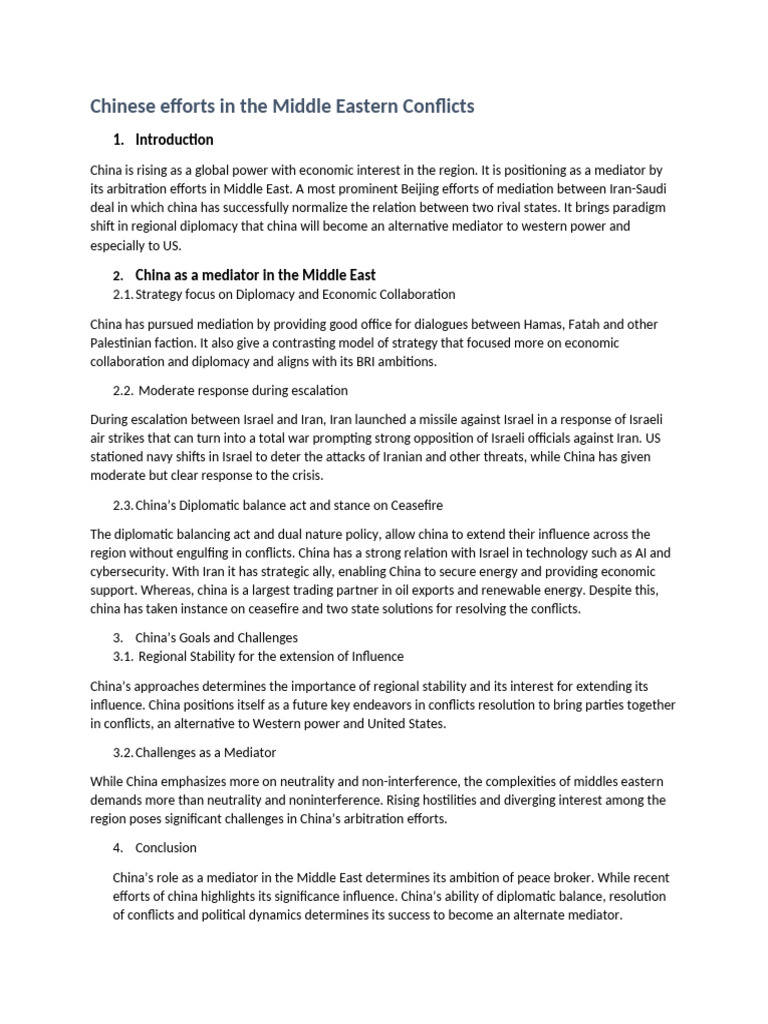 Chinese efforts in the Middle Eastern Conflicts

1. Introduction

China is rising as a global power with economic interest in the region. It is positioning as a mediator by its arbitration efforts in Middle East. A most prominent Beijing efforts of mediation between Iran-Saudi deal in which china has successfully normalize the relation between two rival states. It brings paradigm shift in regional diplomacy that china will become an alternative mediator to western power and especially to US.

2. China as a mediator in the Middle East

2.1. Strategy focus on Diplomacy and Economic Collaboration

China has pursued mediation by providing good office for dialogues between Hamas, Fatah and other Palestinian faction. It also give a contrasting model of strategy that focused more on economic collaboration and diplomacy and aligns with its BRI ambitions.

2.2. Moderate response during escalation

During escalation between Israel and Iran, Iran launched a missile against Israel in a response of Israeli air strikes that can turn into a total war prompting strong opposition of Israeli officials against Iran. US stationed navy shifts in Israel to deter the attacks of Iranian and other threats, while China has given moderate but clear response to the crisis.

2.3. China's Diplomatic balance act and stance on Ceasefire

The diplomatic balancing act and dual nature policy, allow china to extend their influence across the region without engulfing in conflicts. China has a strong relation with Israel in technology such as AI and cybersecurity. With Iran it has strategic ally, enabling China to secure energy and providing economic support. Whereas, china is a largest trading partner in oil exports and renewable energy. Despite this, china has taken instance on ceasefire and two state solutions for resolving the conflicts.

3. China's Goals and Challenges

3.1. Regional Stability for the extension of Influence

China's approaches determines the importance of regional stability and its interest for extending its influence. China positions itself as a future key endeavors in conflicts resolution to bring parties together in conflicts, an alternative to Western power and United States.

3.2. Challenges as a Mediator

While China emphasizes more on neutrality and non-interference, the complexities of middles eastern demands more than neutrality and noninterference. Rising hostilities and diverging interest among the region poses significant challenges in China's arbitration efforts.

4. Conclusion

China's role as a mediator in the Middle East determines its ambition of peace broker. While recent efforts of china highlights its significance influence. China's ability of diplomatic balance, resolution of conflicts and political dynamics determines its success to become an alternate mediator.